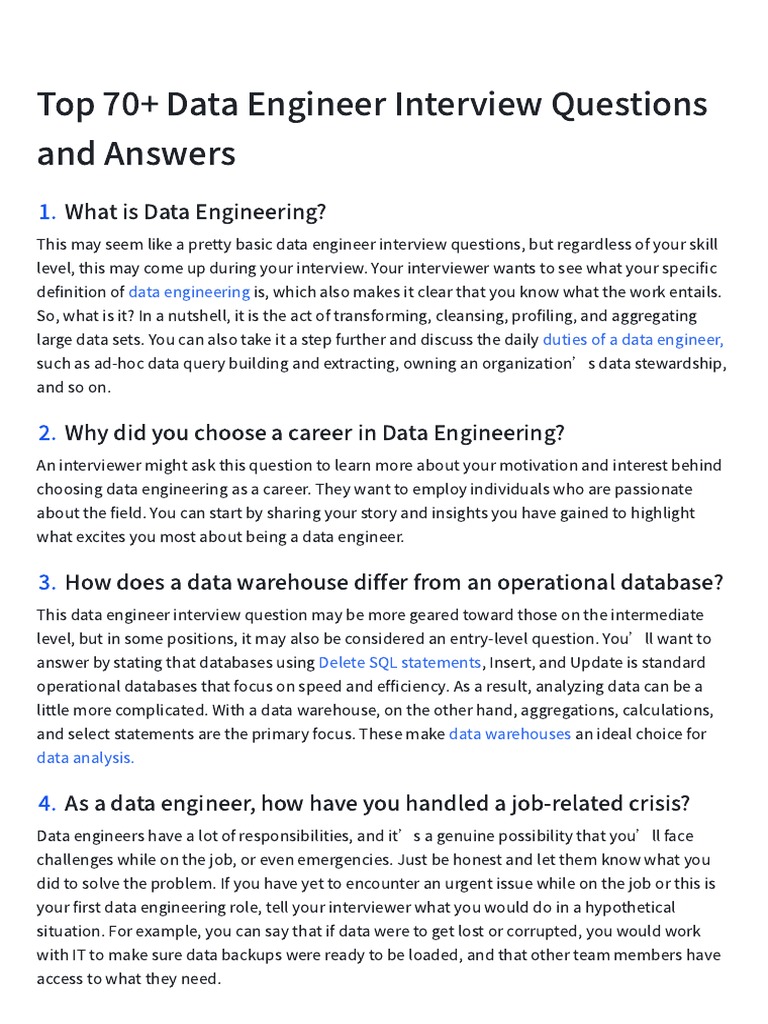 Top 70+ Data Engineer Interview Questions and Answers

1. What is Data Engineering?

This may seem like a pretty basic data engineer interview questions, but regardless of your skill level, this may come up during your interview. Your interviewer wants to see what your specific definition of data engineering is, which also makes it clear that you know what the work entails. So, what is it? In a nutshell, it is the act of transforming, cleansing, profiling, and aggregating large data sets. You can also take it a step further and discuss the daily duties of a data engineer, such as ad-hoc data query building and extracting, owning an organization’s data stewardship, and so on.

2. Why did you choose a career in Data Engineering?

An interviewer might ask this question to learn more about your motivation and interest behind choosing data engineering as a career. They want to employ individuals who are passionate about the field. You can start by sharing your story and insights you have gained to highlight what excites you most about being a data engineer.

3. How does a data warehouse differ from an operational database?

This data engineer interview question may be more geared toward those on the intermediate level, but in some positions, it may also be considered an entry-level question. You’ll want to answer by stating that databases using Delete SQL statements, Insert, and Update is standard operational databases that focus on speed and efficiency. As a result, analyzing data can be a little more complicated. With a data warehouse, on the other hand, aggregations, calculations, and select statements are the primary focus. These make data warehouses an ideal choice for data analysis.

4. As a data engineer, how have you handled a job-related crisis?

Data engineers have a lot of responsibilities, and it’s a genuine possibility that you’ll face challenges while on the job, or even emergencies. Just be honest and let them know what you did to solve the problem. If you have yet to encounter an urgent issue while on the job or this is your first data engineering role, tell your interviewer what you would do in a hypothetical situation. For example, you can say that if data were to get lost or corrupted, you would work with IT to make sure data backups were ready to be loaded, and that other team members have access to what they need.